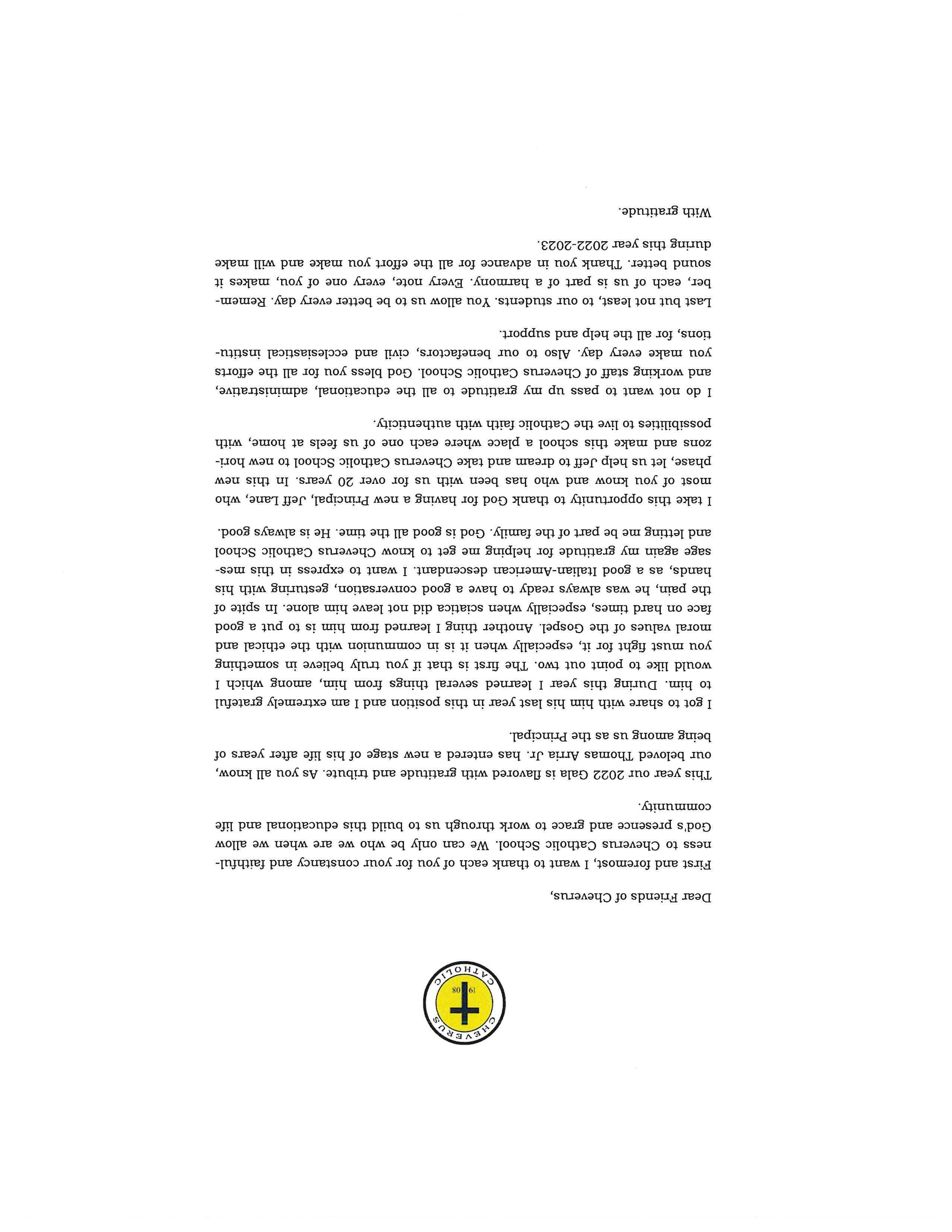 CHEVERUS CATHOLIC
19 08

Dear Friends of Cheverus,

First and foremost, I want to thank each of you for your constancy and faithfulness to Cheverus Catholic School. We can only be who we are when we allow God's presence and grace to work through us to build this educational and life community.

This year our 2022 Gala is flavored with gratitude and tribute. As you all know, our beloved Thomas Arria Jr. has entered a new stage of his life after years of being among us as the Principal.

I got to share with him his last year in this position and I am extremely grateful to him. During this year I learned several things from him, among which I would like to point out two. The first is that if you truly believe in something you must fight for it, especially when it is in communion with the ethical and moral values of the Gospel. Another thing I learned from him is to put a good face on hard times, especially when sciatica did not leave him alone. In spite of the pain, he was always ready to have a good conversation, gesturing with his hands, as a good Italian-American descendant. I want to express in this message again my gratitude for helping me get to know Cheverus Catholic School and letting me be part of the family. God is good all the time. He is always good.

I take this opportunity to thank God for having a new Principal, Jeff Lane, who most of you know and who has been with us for over 20 years. In this new phase, let us help Jeff to dream and take Cheverus Catholic School to new horizons and make this school a place where each one of us feels at home, with possibilities to live the Catholic faith with authenticity.

I do not want to pass up my gratitude to all the educational, administrative, and working staff of Cheverus Catholic School. God bless you for all the efforts you make every day. Also to our benefactors, civil and ecclesiastical institutions, for all the help and support.

Last but not least, to our students. You allow us to be better every day. Remember, each of us is part of a harmony. Every note, every one of you, makes it sound better. Thank you in advance for all the effort you make and will make during this year 2022-2023.

With gratitude.